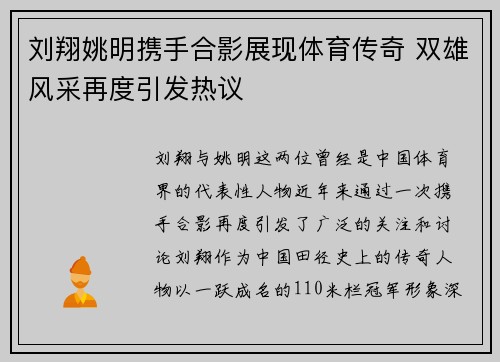 刘翔姚明携手合影展现体育传奇 双雄风采再度引发热议

刘翔与姚明这两位曾经是中国体育界的代表性人物近年来通过一次携手合影再度引发了广泛的关注和讨论刘翔作为中国田径史上的传奇人物以一跃成名的110米栏冠军形象深